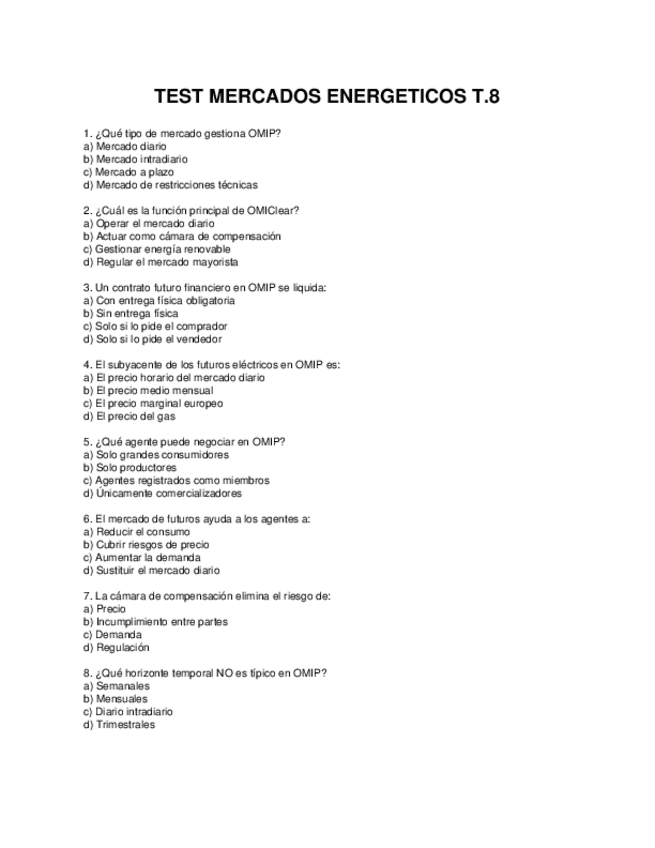 TEST MERCADOS ENERGETICOS T.8

1. ¿Qué tipo de mercado gestiona OMIP?
a) Mercado diario
b) Mercado intradiario
c) Mercado a plazo
d) Mercado de restricciones técnicas

2. ¿Cuál es la función principal de OMIClear?
a) Operar el mercado diario
b) Actuar como cámara de compensación
c) Gestionar energía renovable
d) Regular el mercado mayorista

3. Un contrato futuro financiero en OMIP se liquida:
a) Con entrega física obligatoria
b) Sin entrega física
c) Solo si lo pide el comprador
d) Solo si lo pide el vendedor

4. El subyacente de los futuros eléctricos en OMIP es:
a) El precio horario del mercado diario
b) El precio medio mensual
c) El precio marginal europeo
d) El precio del gas

5. ¿Qué agente puede negociar en OMIP?
a) Solo grandes consumidores
b) Solo productores
c) Agentes registrados como miembros
d) Únicamente comercializadores

6. El mercado de futuros ayuda a los agentes a:
a) Reducir el consumo
b) Cubrir riesgos de precio
c) Aumentar la demanda
d) Sustituir el mercado diario

7. La cámara de compensación elimina el riesgo de:
a) Precio
b) Incumplimiento entre partes
c) Demanda
d) Regulación

8. ¿Qué horizonte temporal NO es típico en OMIP?
a) Semanales
b) Mensuales
c) Diario intradiario
d) Trimestrales